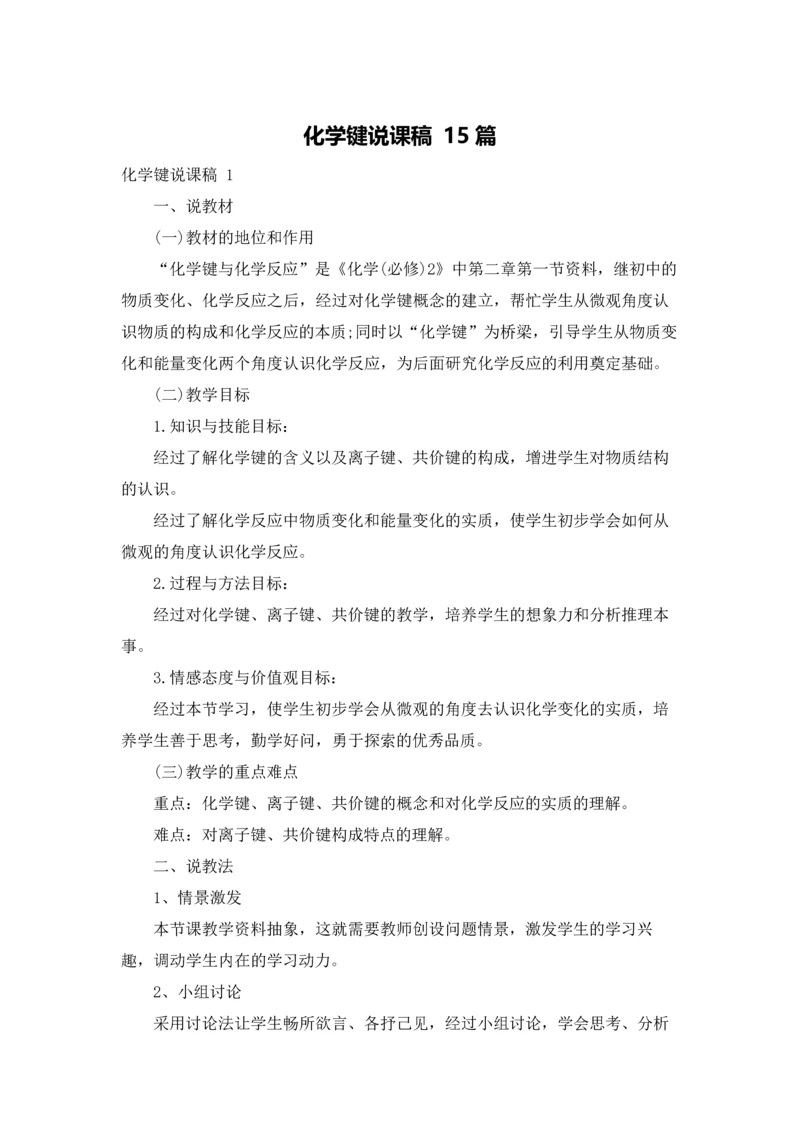 化学键说课稿 15篇

化学键说课稿 1

一、说教材

(一)教材的地位和作用

“化学键与化学反应”是《化学(必修)2》中第二章第一节资料，继初中的物质变化、化学反应之后，经过对化学键概念的建立，帮忙学生从微观角度认识物质的构成和化学反应的本质;同时以“化学键”为桥梁，引导学生从物质变化和能量变化两个角度认识化学反应，为后面研究化学反应的利用奠定基础。

(二)教学目标

1.知识与技能目标：

经过了解化学键的含义以及离子键、共价键的构成，增进学生对物质结构的认识。

经过了解化学反应中物质变化和能量变化的实质，使学生初步学会如何从微观的角度认识化学反应。

2.过程与方法目标：

经过对化学键、离子键、共价键的教学，培养学生的想象力和分析推理本事。

3.情感态度与价值观目标：

经过本节学习，使学生初步学会从微观的角度去认识化学变化的实质，培养学生善于思考，勤学好问，勇于探索的优秀品质。

(三)教学的重点难点

重点：化学键、离子键、共价键的概念和对化学反应的实质的理解。

难点：对离子键、共价键构成特点的理解。

二、说教法

1、情景激发

本节课教学资料抽象，这就需要教师创设问题情景，激发学生的学习兴趣，调动学生内在的学习动力。

2、小组讨论

采用讨论法让学生畅所欲言、各抒己见，经过小组讨论，学会思考、分析